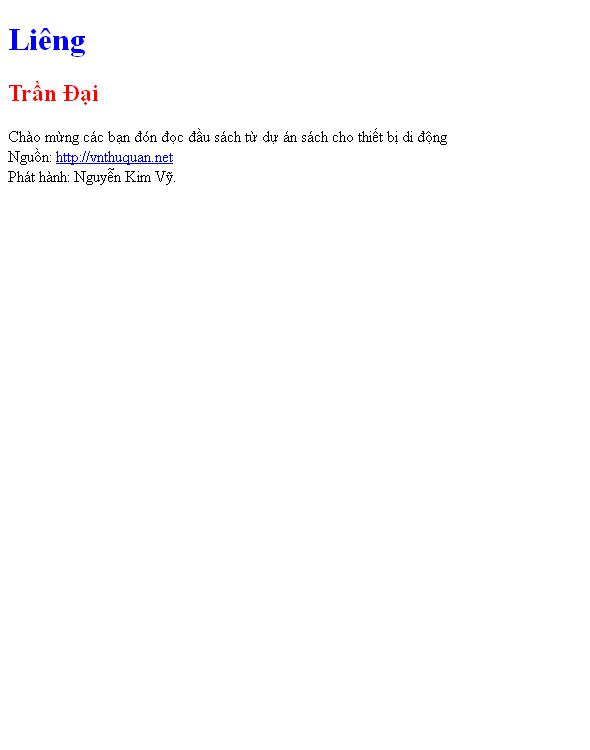 Liêng

Trần Đại

Chào mừng các bạn đón đọc đầu sách từ dự án sách cho thiết bị di động
Nguồn: http://vnthuquan.net
Phát hành: Nguyễn Kim Vỹ.